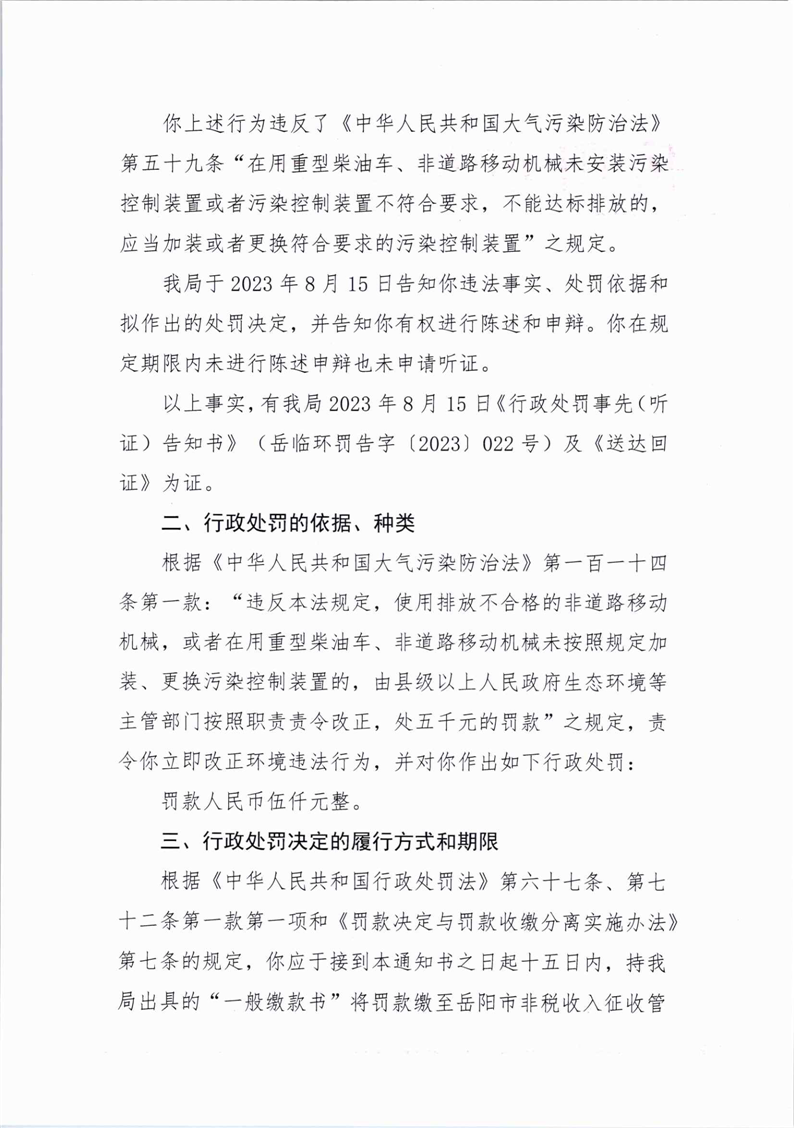 你上述行为违反了《中华人民共和国大气污染防治法》第五十九条“在用重型柴油车、非道路移动机械未安装污染控制装置或者污染控制装置不符合要求，不能达标排放的，应当加装或者更换符合要求的污染控制装置”之规定。

我局于 2023 年 8 月 15 日告知你违法事实、处罚依据和拟作出的处罚决定，并告知你有权进行陈述和申辩。你在规定期限内未进行陈述申辩也未申请听证。

以上事实，有我局 2023 年 8 月 15 日《行政处罚事先（听证）告知书》（岳临环罚告字〔2023〕022 号）及《送达回证》为证。

二、行政处罚的依据、种类

根据《中华人民共和国大气污染防治法》第一百一十四条第一款：“违反本法规定，使用排放不合格的非道路移动机械，或者在用重型柴油车、非道路移动机械未按照规定加装、更换污染控制装置的，由县级以上人民政府生态环境等主管部门按照职责责令改正，处五千元的罚款”之规定，责令你立即改正环境违法行为，并对你作出如下行政处罚：

罚款人民币伍仟元整。

三、行政处罚决定的履行方式和期限

根据《中华人民共和国行政处罚法》第六十七条、第七十二条第一款第一项和《罚款决定与罚款收缴分离实施办法》第七条的规定，你应于接到本通知书之日起十五日内，持我局出具的“一般缴款书”将罚款缴至岳阳市非税收入征收管